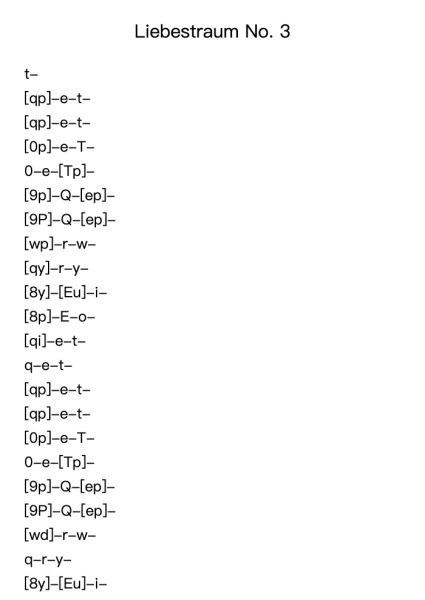 Liebestraum No. 3

t–

[qp]–e–t–

[qp]–e–t–

[0p]–e–T–

0–e–[Tp]–

[9p]–Q–[ep]–

[9P]–Q–[ep]–

[wp]–r–w–

[qy]–r–y–

[8y]–[Eu]–i–

[8p]–E–o–

[qi]–e–t–

q–e–t–

[qp]–e–t–

[qp]–e–t–

[0p]–e–T–

0–e–[Tp]–

[9p]–Q–[ep]–

[9P]–Q–[ep]–

[wd]–r–w–

q–r–y–

[8y]–[Eu]–i–